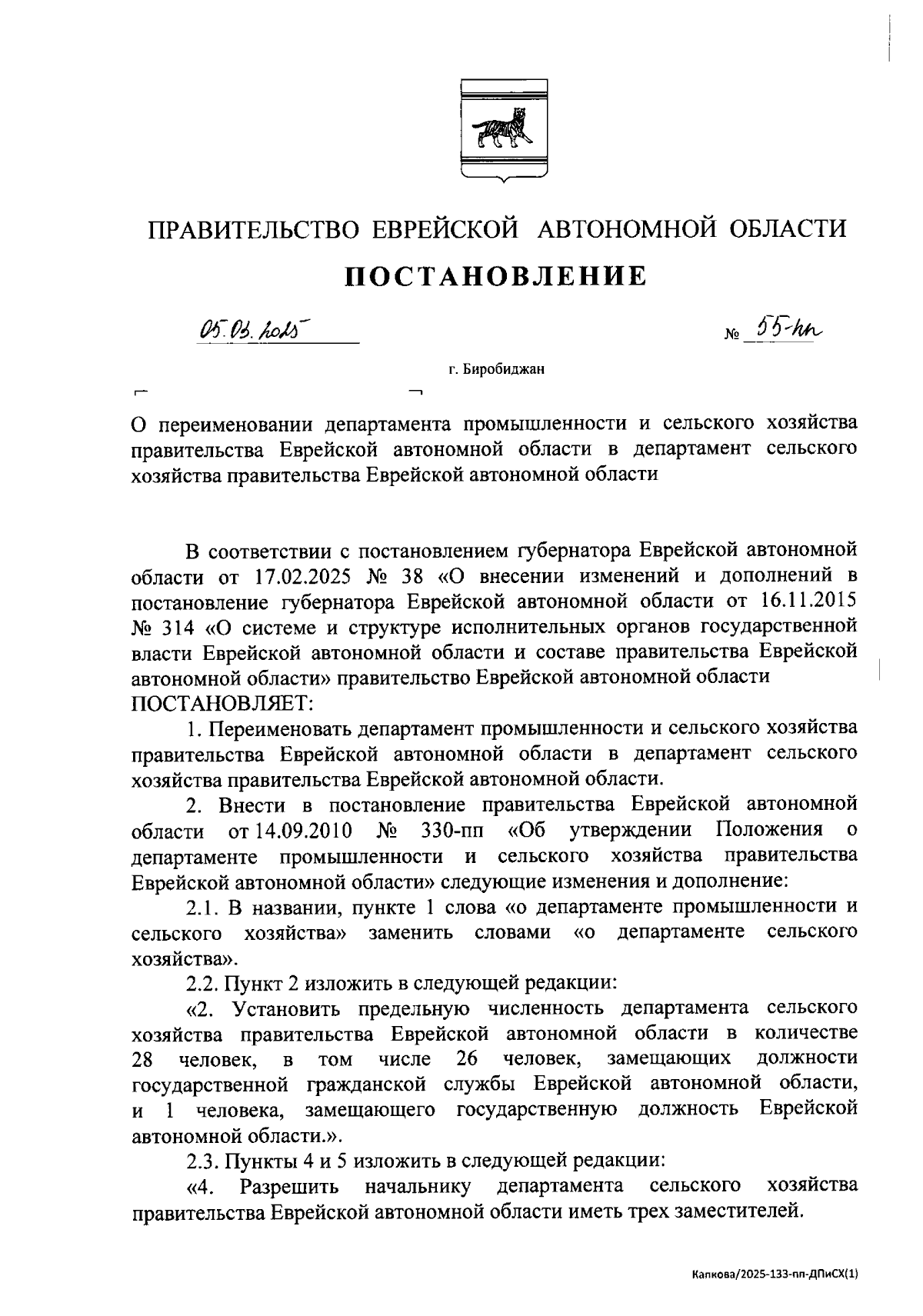 ПРАВИТЕЛЬСТВО ЕВРЕЙСКОЙ АВТОНОМНОЙ ОБЛАСТИ

ПОСТАНОВЛЕНИЕ

05.03.2025 № 55-пп

г. Биробиджан

О переименовании департамента промышленности и сельского хозяйства правительства Еврейской автономной области в департамент сельского хозяйства правительства Еврейской автономной области

В соответствии с постановлением губернатора Еврейской автономной области от 17.02.2025 № 38 «О внесении изменений и дополнений в постановление губернатора Еврейской автономной области от 16.11.2015 № 314 «О системе и структуре исполнительных органов государственной власти Еврейской автономной области и составе правительства Еврейской автономной области» правительство Еврейской автономной области ПОСТАНОВЛЯЕТ:

1. Переименовать департамент промышленности и сельского хозяйства правительства Еврейской автономной области в департамент сельского хозяйства правительства Еврейской автономной области.

2. Внести в постановление правительства Еврейской автономной области от 14.09.2010 № 330-пп «Об утверждении Положения о департаменте промышленности и сельского хозяйства правительства Еврейской автономной области» следующие изменения и дополнение:

2.1. В названии, пункте 1 слова «о департаменте промышленности и сельского хозяйства» заменить словами «о департаменте сельского хозяйства».

2.2. Пункт 2 изложить в следующей редакции:

«2. Установить предельную численность департамента сельского хозяйства правительства Еврейской автономной области в количестве 28 человек, в том числе 26 человек, замещающих должности государственной гражданской службы Еврейской автономной области, и 1 человека, замещающего государственную должность Еврейской автономной области.».

2.3. Пункты 4 и 5 изложить в следующей редакции:

«4. Разрешить начальнику департамента сельского хозяйства правительства Еврейской автономной области иметь трех заместителей.

Капкова/2025-133-пп-ДПиСХ(1)